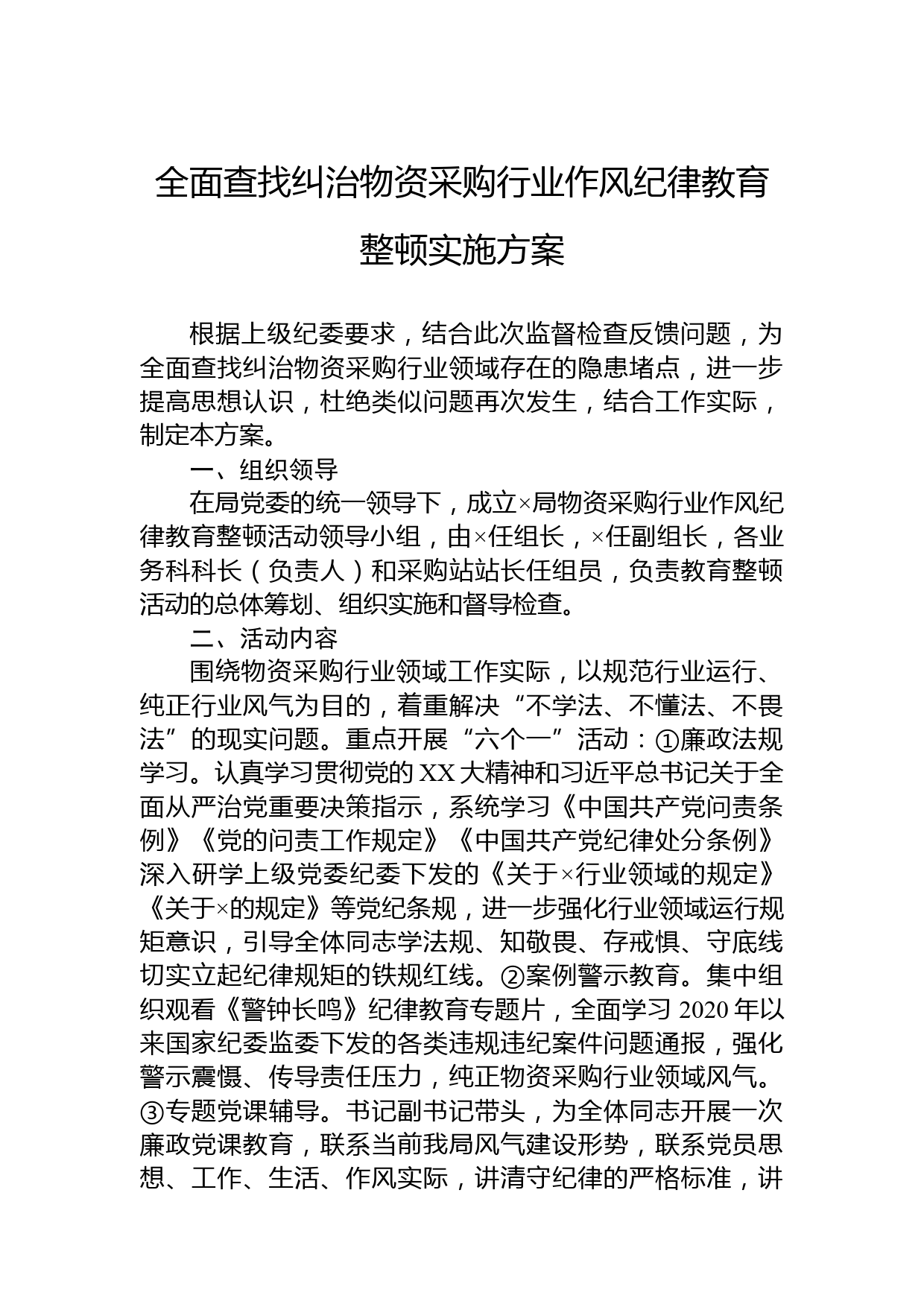 全面查找纠治物资采购行业作风纪律教育整顿实施方案

根据上级纪委要求，结合此次监督检查反馈问题，为全面查找纠治物资采购行业领域存在的隐患堵点，进一步提高思想认识，杜绝类似问题再次发生，结合工作实际，制定本方案。

一、组织领导

在局党委的统一领导下，成立×局物资采购行业作风纪律教育整顿活动领导小组，由×任组长，×任副组长，各业务科科长（负责人）和采购站站长任组员，负责教育整顿活动的总体筹划、组织实施和督导检查。

二、活动内容

围绕物资采购行业领域工作实际，以规范行业运行、纯正行业风气为目的，着重解决“不学法、不懂法、不畏法”的现实问题。重点开展“六个一”活动：①廉政法规学习。认真学习贯彻党的XX大精神和习近平总书记关于全面从严治党重要决策指示，系统学习《中国共产党问责条例》《党的问责工作规定》《中国共产党纪律处分条例》深入研学上级党委纪委下发的《关于×行业领域的规定》《关于×的规定》等党纪条规，进一步强化行业领域运行规矩意识，引导全体同志学法规、知敬畏、存戒惧、守底线切实立起纪律规矩的铁规红线。②案例警示教育。集中组织观看《警钟长鸣》纪律教育专题片，全面学习2020年以来国家纪委监委下发的各类违规违纪案件问题通报，强化警示震慑、传导责任压力，纯正物资采购行业领域风气。③专题党课辅导。书记副书记带头，为全体同志开展一次廉政党课教育，联系当前我局风气建设形势，联系党员思想、工作、生活、作风实际，讲清守纪律的严格标准，讲